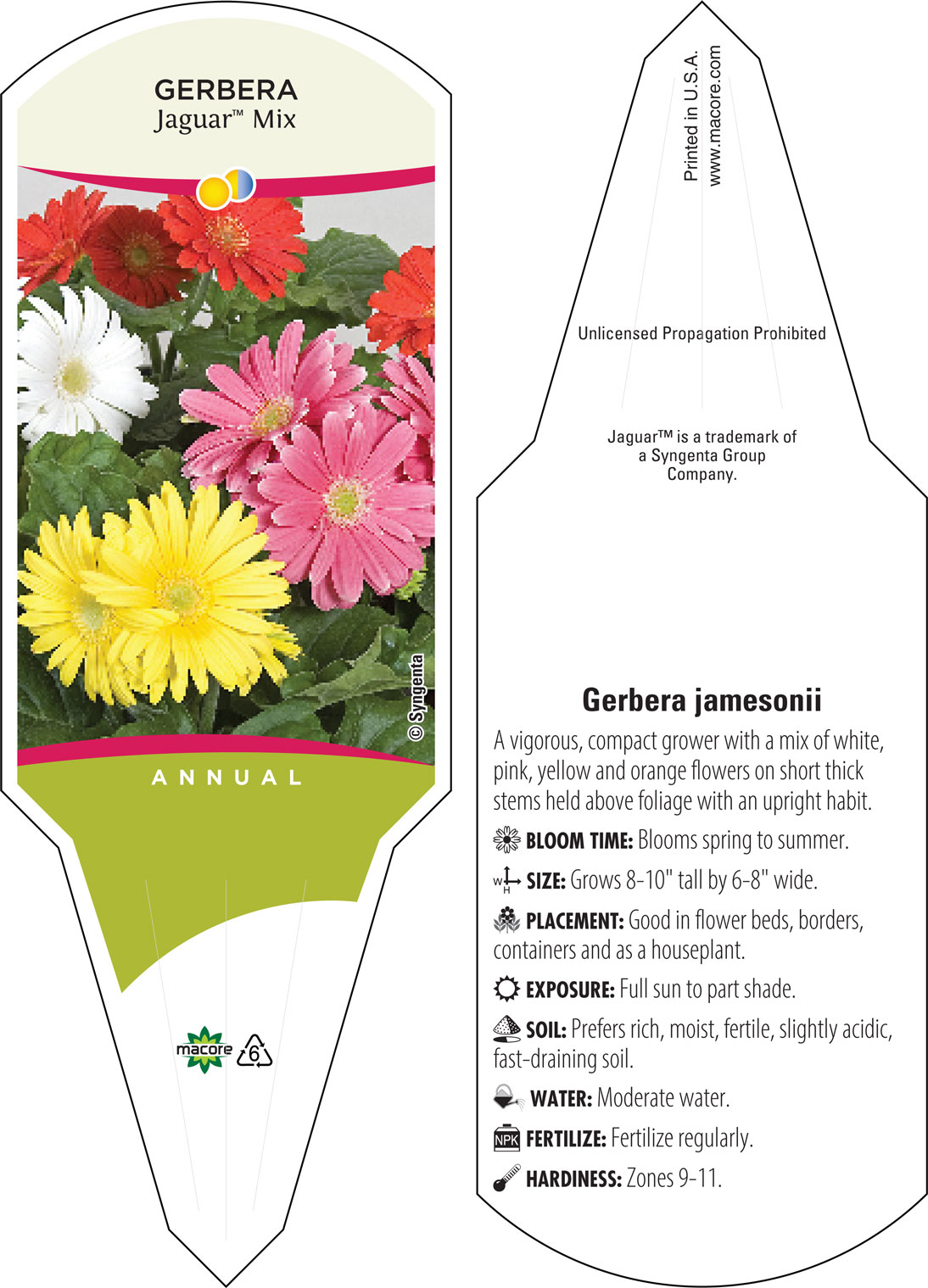 GERBERA
Jaguar™ Mix

© Syngenta

ANNUAL

macore 6

Printed in U.S.A.
www.macore.com

Unlicensed Propagation Prohibited

Jaguar™ is a trademark of a Syngenta Group Company.

Gerbera jamesonii

A vigorous, compact grower with a mix of white, pink, yellow and orange flowers on short thick stems held above foliage with an upright habit.

BLOOM TIME: Blooms spring to summer.

W H SIZE: Grows 8-10" tall by 6-8" wide.

PLACEMENT: Good in flower beds, borders, containers and as a houseplant.

EXPOSURE: Full sun to part shade.

SOIL: Prefers rich, moist, fertile, slightly acidic, fast-draining soil.

WATER: Moderate water.

NPK FERTILIZE: Fertilize regularly.

HARDINESS: Zones 9-11.